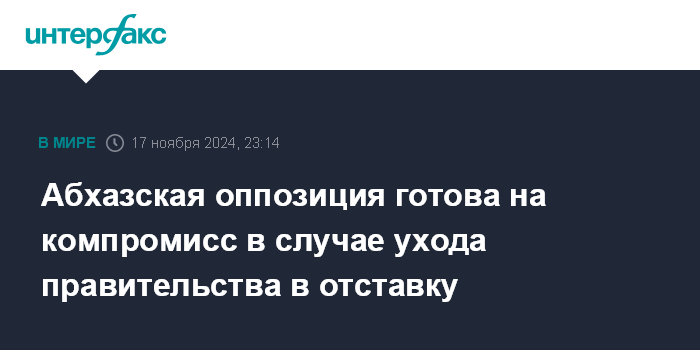 интерфакс

В МИРЕ 17 ноября 2024, 23:14

Абхазская оппозиция готова на компромисс в случае ухода правительства в отставку